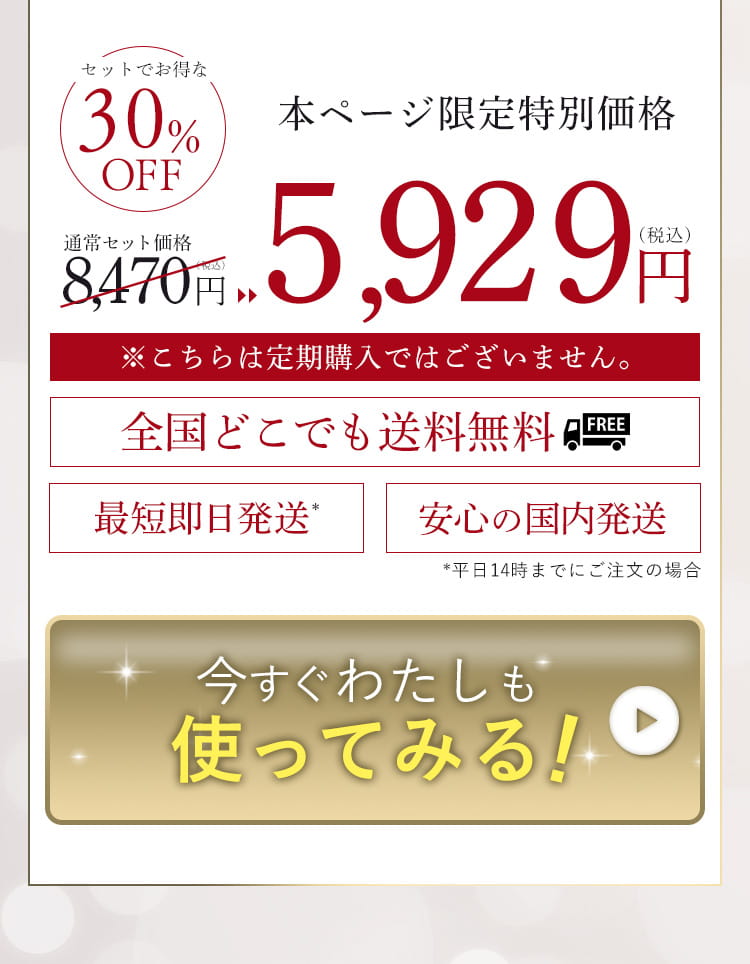 セットでお得な
30% OFF

本ページ限定特別価格

通常セット価格
8,470円(税込)

5,929円(税込)

※こちらは定期購入ではございません。

全国どこでも送料無料 FREE

最短即日発送*

安心の国内発送

*平日14時までにご注文の場合

今すぐわたしも
使ってみる!